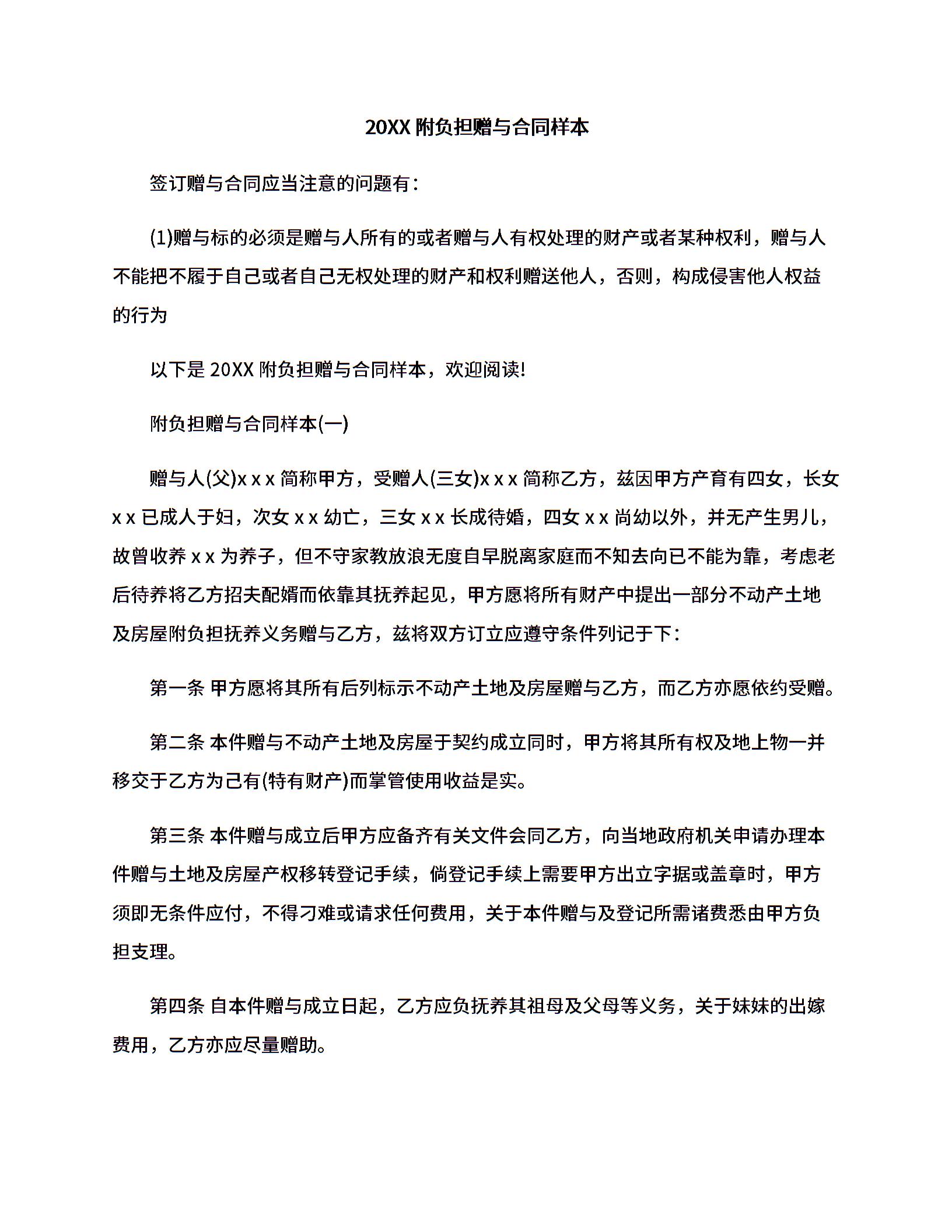 20XX 附负担赠与合同样本

签订赠与合同应当注意的问题有：

(1)赠与标的必须是赠与人所有的或者赠与人有权处理的财产或者某种权利，赠与人不能把不履于自己或者自己无权处理的财产和权利赠送他人，否则，构成侵害他人权益的行为

以下是 20XX 附负担赠与合同样本，欢迎阅读!

附负担赠与合同样本(一)

赠与人(父)x x x 简称甲方，受赠人(三女)x x x 简称乙方，兹因甲方产育有四女，长女 x x 已成人于妇，次女 x x 幼亡，三女 x x 长成待婚，四女 x x 尚幼以外，并无产生男儿，故曾收养 x x 为养子，但不守家教放浪无度自早脱离家庭而不知去向已不能为靠，考虑老后待养将乙方招夫配婿而依靠其抚养起见，甲方愿将所有财产中提出一部分不动产土地及房屋附负担抚养义务赠与乙方，兹将双方订立应遵守条件列记于下：

第一条 甲方愿将其所有后列标示不动产土地及房屋赠与乙方，而乙方亦愿依约受赠。

第二条 本件赠与不动产土地及房屋于契约成立同时，甲方将其所有权及地上物一并移交于乙方为己有(特有财产)而掌管使用收益是实。

第三条 本件赠与成立后甲方应备齐有关文件会同乙方，向当地政府机关申请办理本件赠与土地及房屋产权移转登记手续，倘登记手续上需要甲方出立字据或盖章时，甲方须即无条件应付，不得刁难或请求任何费用，关于本件赠与及登记所需诸费悉由甲方负担支理。

第四条 自本件赠与成立日起，乙方应负抚养其祖母及父母等义务，关于妹妹的出嫁费用，乙方亦应尽量赠助。